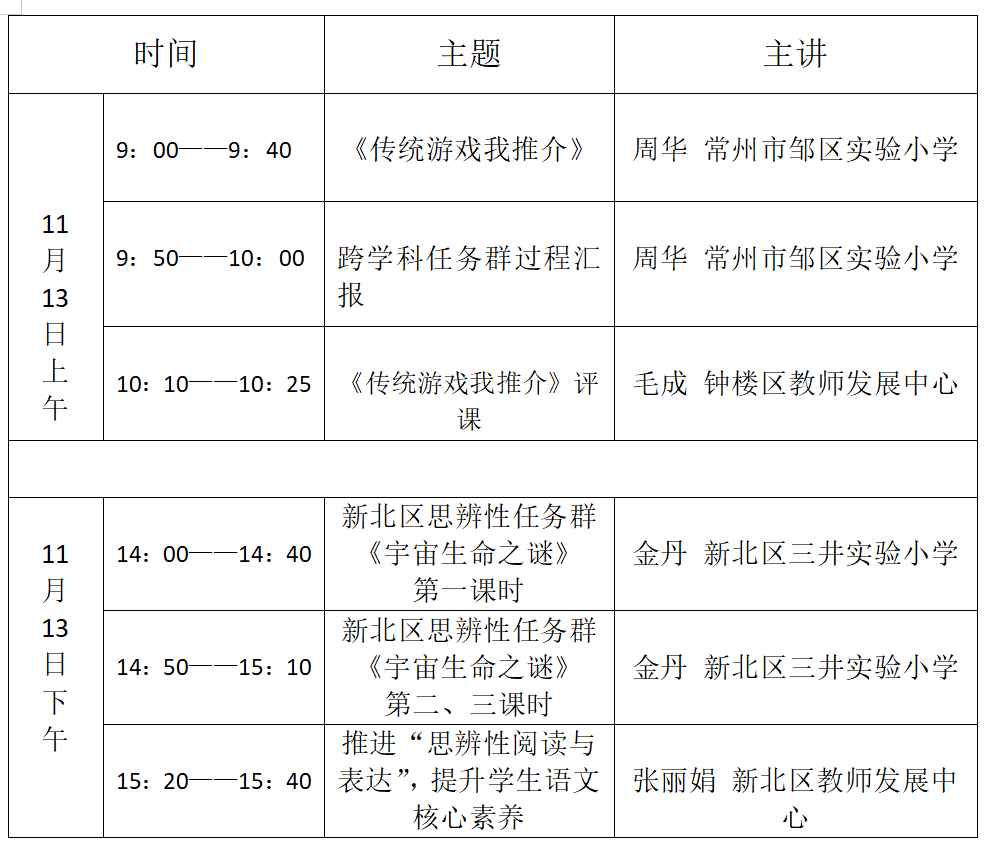 | 时间 | | 主题 | 主讲 |
|---|---|---|---|
| 11月13日上午 | 9：00——9：40 | 《传统游戏我推介》 | 周华 常州市邹区实验小学 |
| | 9：50——10：00 | 跨学科任务群过程汇报 | 周华 常州市邹区实验小学 |
| | 10：10——10：25 | 《传统游戏我推介》评课 | 毛成 钟楼区教师发展中心 |
| | | | |
| 11月13日下午 | 14：00——14：40 | 新北区思辨性任务群《宇宙生命之谜》第一课时 | 金丹 新北区三井实验小学 |
| | 14：50——15：10 | 新北区思辨性任务群《宇宙生命之谜》第二、三课时 | 金丹 新北区三井实验小学 |
| | 15：20——15：40 | 推进“思辨性阅读与表达”，提升学生语文核心素养 | 张丽娟 新北区教师发展中心 |